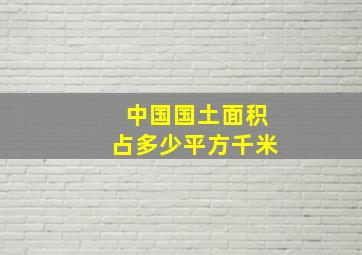 中国国土面积
占多少平方千米